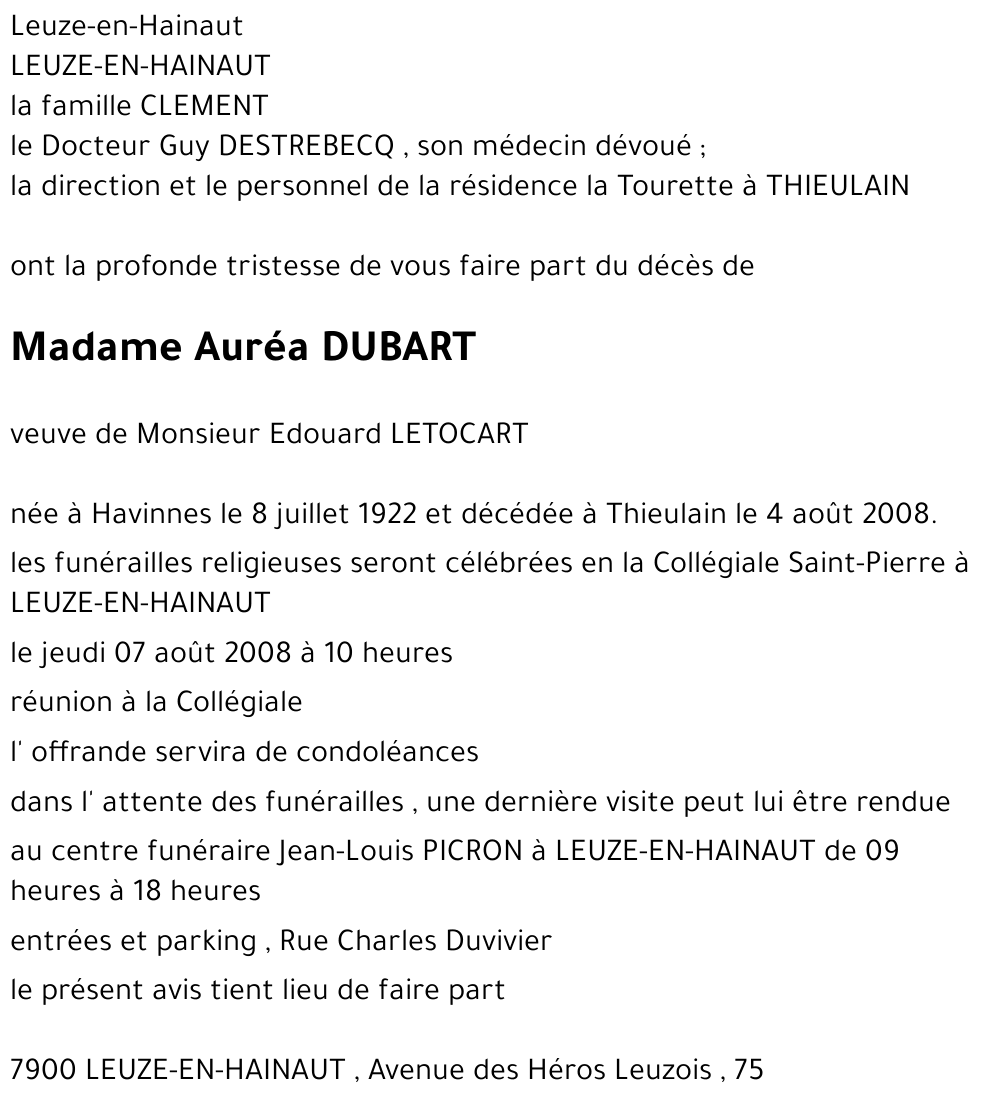 Leuze-en-Hainaut
LEUZE-EN-HAINAUT
la famille CLEMENT
le Docteur Guy DESTREBECQ , son médecin dévoué ;
la direction et le personnel de la résidence la Tourette à THIEULAIN

ont la profonde tristesse de vous faire part du décès de

Madame Auréa DUBART

veuve de Monsieur Edouard LETOCART

née à Havinnes le 8 juillet 1922 et décédée à Thieulain le 4 août 2008.

les funérailles religieuses seront célébrées en la Collégiale Saint-Pierre à LEUZE-EN-HAINAUT

le jeudi 07 août 2008 à 10 heures

réunion à la Collégiale

l' offrande servira de condoléances

dans l' attente des funérailles , une dernière visite peut lui être rendue

au centre funéraire Jean-Louis PICRON à LEUZE-EN-HAINAUT de 09 heures à 18 heures

entrées et parking , Rue Charles Duvivier

le présent avis tient lieu de faire part

7900 LEUZE-EN-HAINAUT , Avenue des Héros Leuzois , 75